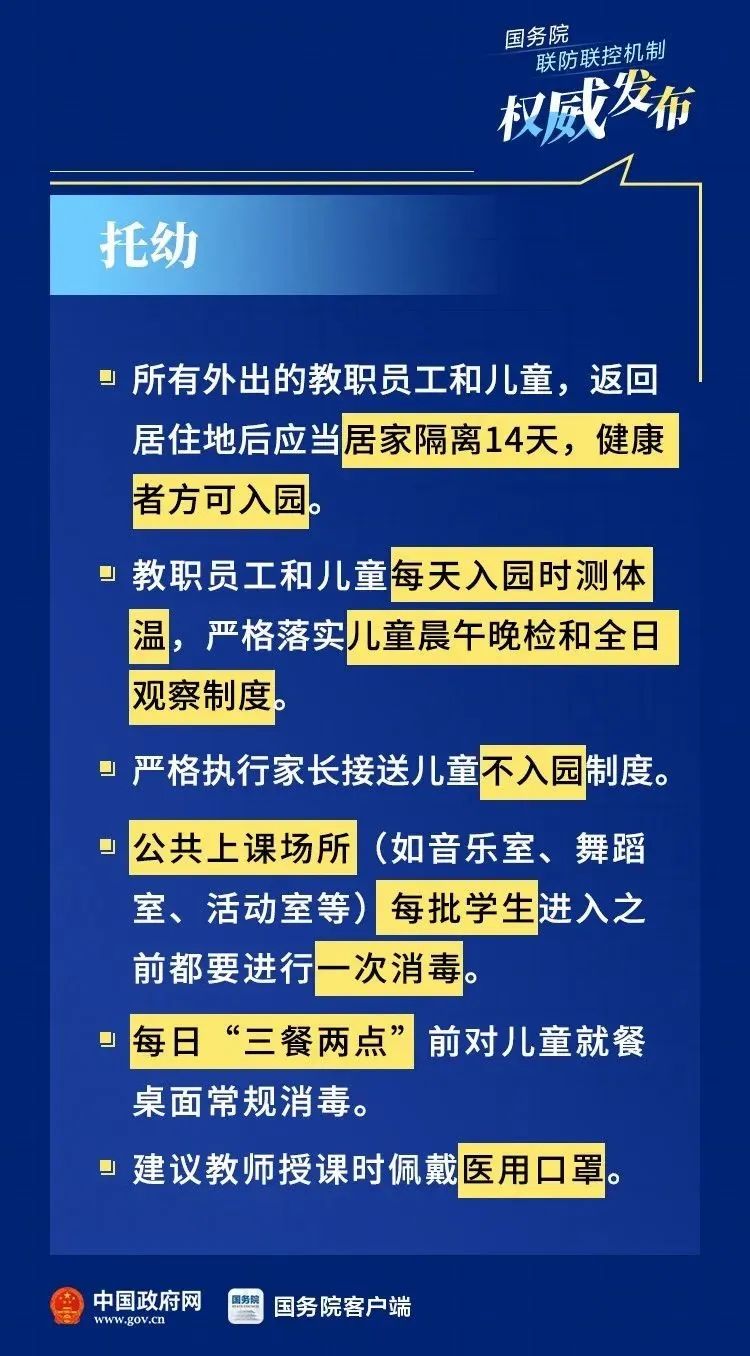 国务院
联防联控机制
权威发布

托幼

所有外出的教职员工和儿童，返回居住地后应当居家隔离14天，健康者方可入园。

教职员工和儿童每天入园时测体温，严格落实儿童晨午晚检和全日观察制度。

严格执行家长接送儿童不入园制度。

公共上课场所（如音乐室、舞蹈室、活动室等）每批学生进入之前都要进行一次消毒。

每日“三餐两点”前对儿童就餐桌面常规消毒。

建议教师授课时佩戴医用口罩。

中国政府网
www.gov.cn
国务院
国务院客户端